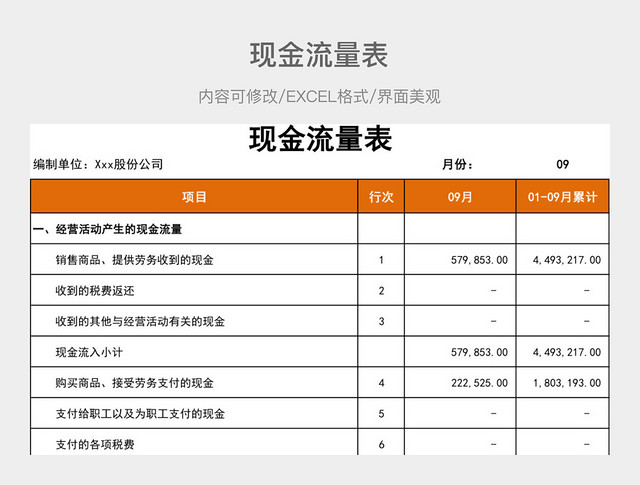 现金流量表

内容可修改/EXCEL格式/界面美观

现金流量表

编制单位：Xxx股份公司

月份： 09

| 项目 | 行次 | 09月 | 01-09月累计 |
|---|---|---|---|
| 一、经营活动产生的现金流量 | | | |
| 销售商品、提供劳务收到的现金 | 1 | 579,853.00 | 4,493,217.00 |
| 收到的税费返还 | 2 | - | - |
| 收到的其他与经营活动有关的现金 | 3 | - | - |
| 现金流入小计 | | 579,853.00 | 4,493,217.00 |
| 购买商品、接受劳务支付的现金 | 4 | 222,525.00 | 1,803,193.00 |
| 支付给职工以及为职工支付的现金 | 5 | - | - |
| 支付的各项税费 | 6 | - | - |